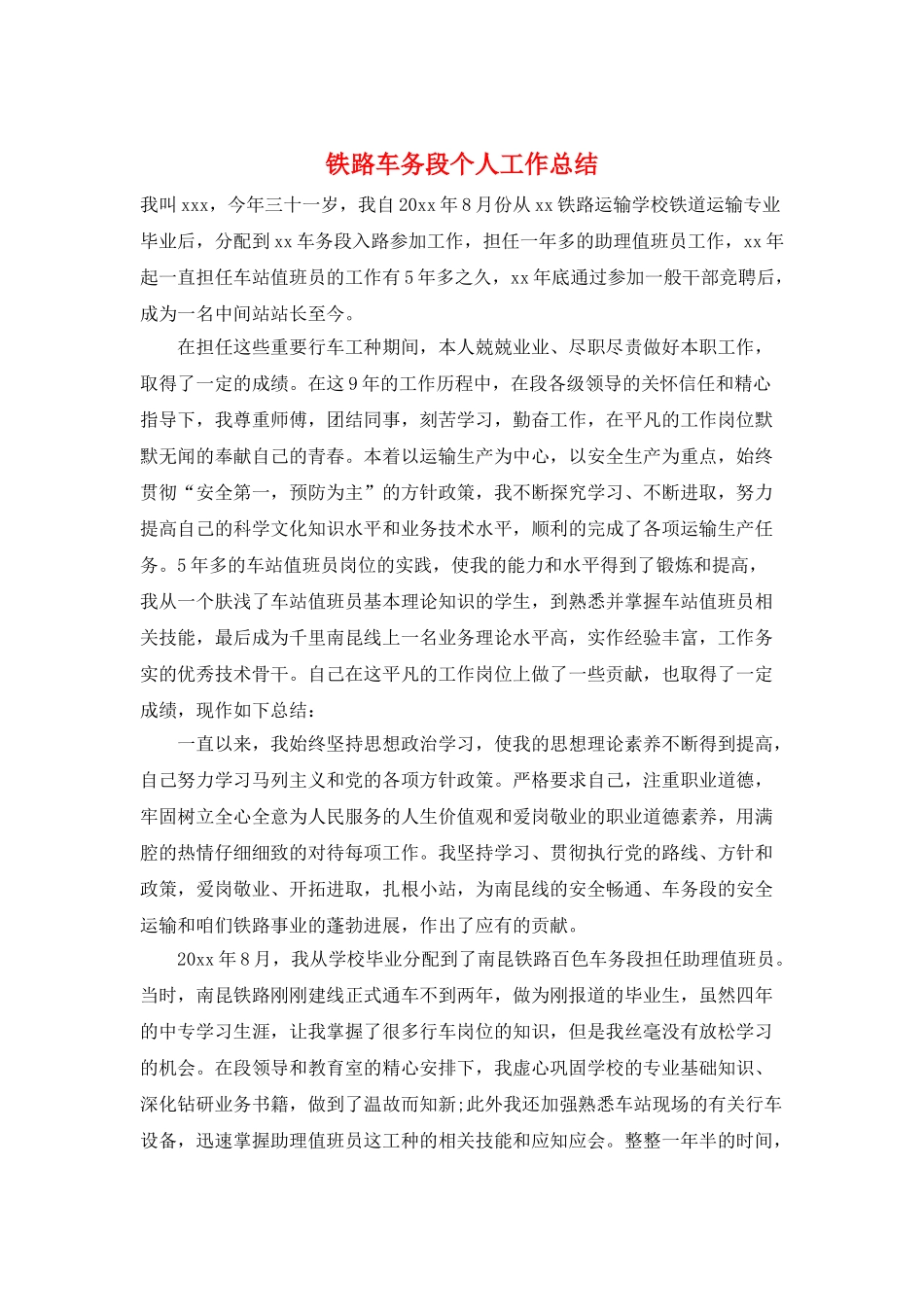 铁路车务段个人工作总结

我叫xxx，今年三十一岁，我自20xx年8月份从xx铁路运输学校铁道运输专业毕业后，分配到xx车务段入路参加工作，担任一年多的助理值班员工作，xx年起一直担任车站值班员的工作有5年多之久，xx年底通过参加一般干部竞聘后，成为一名中间站站长至今。

在担任这些重要行车工种期间，本人兢兢业业、尽职尽责做好本职工作，取得了一定的成绩。在这9年的工作历程中，在段各级领导的关怀信任和精心指导下，我尊重师傅，团结同事，刻苦学习，勤奋工作，在平凡的工作岗位默默无闻的奉献自己的青春。本着以运输生产为中心，以安全生产为重点，始终贯彻“安全第一，预防为主”的方针政策，我不断探究学习、不断进取，努力提高自己的科学文化知识水平和业务技术水平，顺利的完成了各项运输生产任务。5年多的车站值班员岗位的实践，使我的能力和水平得到了锻炼和提高，我从一个肤浅了车站值班员基本理论知识的学生，到熟悉并掌握车站值班员相关技能，最后成为千里南昆线上一名业务理论水平高，实作经验丰富，工作务实的优秀技术骨干。自己在这平凡的工作岗位上做了一些贡献，也取得了一定成绩，现作如下总结：

一直以来，我始终坚持思想政治学习，使我的思想理论素养不断得到提高，自己努力学习马列主义和党的各项方针政策。严格要求自己，注重职业道德，牢固树立全心全意为人民服务的人生价值观和爱岗敬业的职业道德素养，用满腔的热情仔细细致的对待每项工作。我坚持学习、贯彻执行党的路线、方针和政策，爱岗敬业、开拓进取，扎根小站，为南昆线的安全畅通、车务段的安全运输和咱们铁路事业的蓬勃进展，作出了应有的贡献。

20xx年8月，我从学校毕业分配到了南昆铁路百色车务段担任助理值班员。当时，南昆铁路刚刚建线正式通车不到两年，做为刚报道的毕业生，虽然四年的中专学习生涯，让我掌握了很多行车岗位的知识，但是我丝毫没有放松学习的机会。在段领导和教育室的精心安排下，我虚心巩固学校的专业基础知识、深化钻研业务书籍，做到了温故而知新;此外我还加强熟悉车站现场的有关行车设备，迅速掌握助理值班员这工种的相关技能和应知应会。整整一年半的时间，